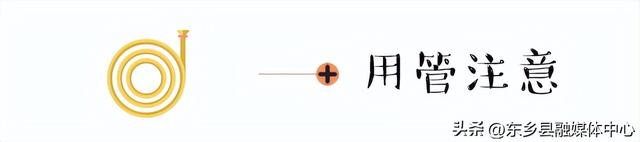 用管注意

头条 @东乡县融媒体中心